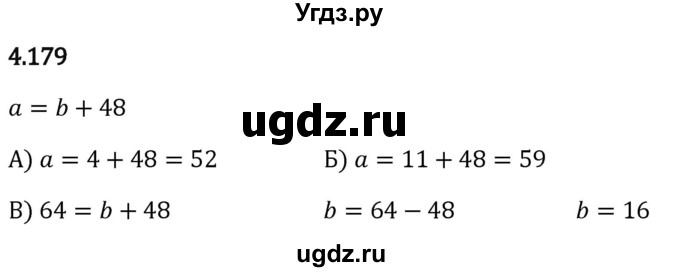 Угдз.ру

4.179

$a = b + 48$

ugdz.ru

А) $a = 4 + 48 = 52$

Б) $a = 11 + 48 = 59$

В) $64 = b + 48$

$b = 64 - 48$

$b = 16$

ugdz.ru